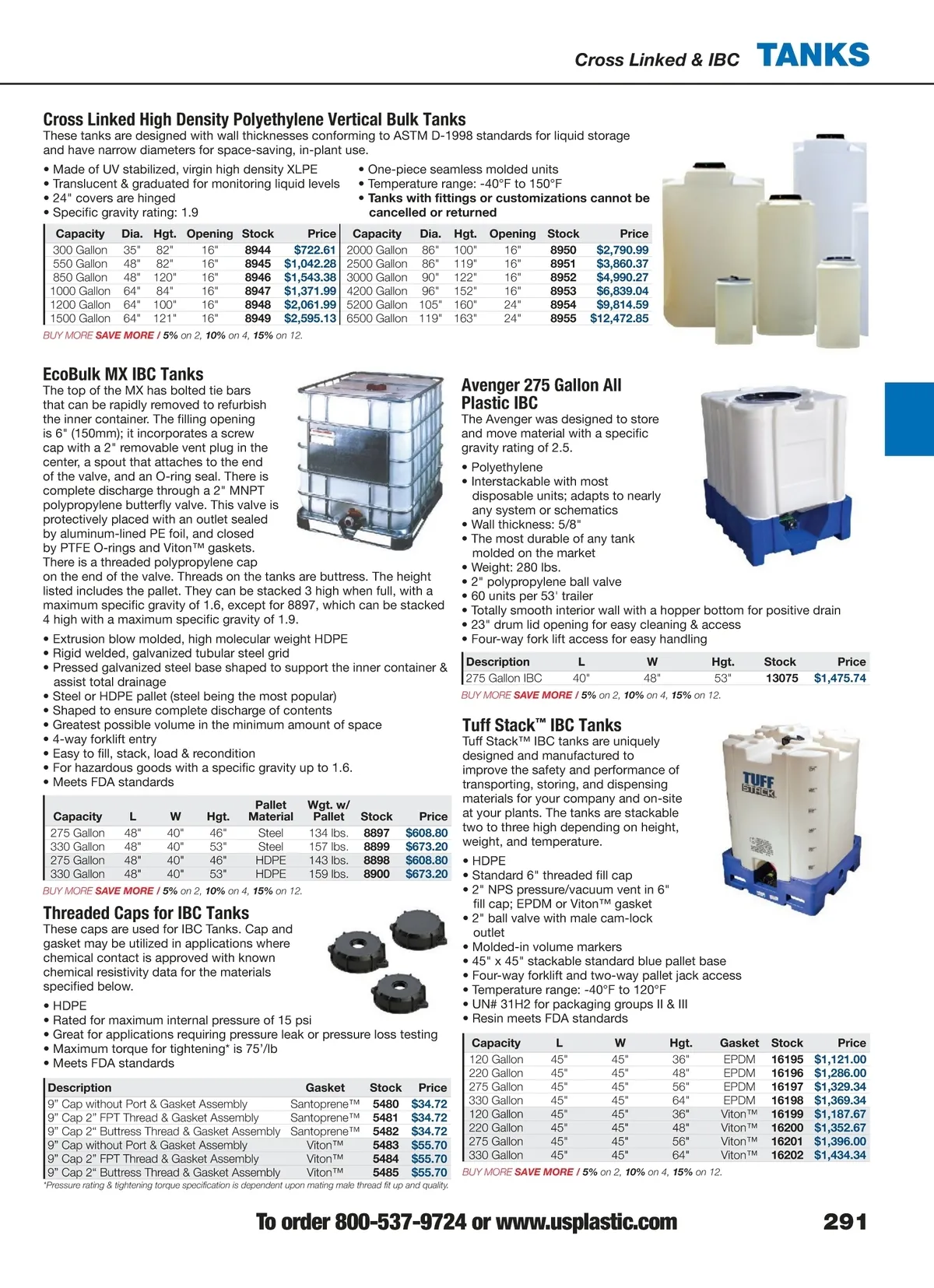 Cross Linked & IBC TANKS

Cross Linked High Density Polyethylene Vertical Bulk Tanks
These tanks are designed with wall thicknesses conforming to ASTM D-1998 standards for liquid storage and have narrow diameters for space-saving, in-plant use.

• Made of UV stabilized, virgin high density XLPE
• Translucent & graduated for monitoring liquid levels
• 24" covers are hinged
• Specific gravity rating: 1.9
• One-piece seamless molded units
• Temperature range: -40°F to 150°F
• Tanks with fittings or customizations cannot be cancelled or returned

| Capacity | Dia. | Hgt. | Opening | Stock | Price | Capacity | Dia. | Hgt. | Opening | Stock | Price |
|---|---|---|---|---|---|---|---|---|---|---|---|
| 300 Gallon | 35" | 82" | 16" | 8944 | $722.61 | 2000 Gallon | 86" | 100" | 16" | 8950 | $2,790.99 |
| 550 Gallon | 48" | 82" | 16" | 8945 | $1,042.28 | 2500 Gallon | 86" | 119" | 16" | 8951 | $3,860.37 |
| 850 Gallon | 48" | 120" | 16" | 8946 | $1,543.38 | 3000 Gallon | 90" | 122" | 16" | 8952 | $4,990.27 |
| 1000 Gallon | 64" | 84" | 16" | 8947 | $1,371.99 | 4200 Gallon | 96" | 152" | 16" | 8953 | $6,839.04 |
| 1200 Gallon | 64" | 100" | 16" | 8948 | $2,061.99 | 5200 Gallon | 105" | 160" | 24" | 8954 | $9,814.59 |
| 1500 Gallon | 64" | 121" | 16" | 8949 | $2,595.13 | 6500 Gallon | 119" | 163" | 24" | 8955 | $12,472.85 |

BUY MORE SAVE MORE / 5% on 2, 10% on 4, 15% on 12.

EcoBulk MX IBC Tanks
The top of the MX has bolted tie bars that can be rapidly removed to refurbish the inner container. The filling opening is 6" (150mm); it incorporates a screw cap with a 2" removable vent plug in the center, a spout that attaches to the end of the valve, and an O-ring seal. There is complete discharge through a 2" MNPT polypropylene butterfly valve. This valve is protectively placed with an outlet sealed by aluminum-lined PE foil, and closed by PTFE O-rings and Viton™ gaskets. There is a threaded polypropylene cap on the end of the valve. Threads on the tanks are buttress. The height listed includes the pallet. They can be stacked 3 high when full, with a maximum specific gravity of 1.6, except for 8897, which can be stacked 4 high with a maximum specific gravity of 1.9.

• Extrusion blow molded, high molecular weight HDPE
• Rigid welded, galvanized tubular steel grid
• Pressed galvanized steel base shaped to support the inner container & assist total drainage
• Steel or HDPE pallet (steel being the most popular)
• Shaped to ensure complete discharge of contents
• Greatest possible volume in the minimum amount of space
• 4-way forklift entry
• Easy to fill, stack, load & recondition
• For hazardous goods with a specific gravity up to 1.6.
• Meets FDA standards

| Capacity | L | W | Hgt. | Pallet Material | Wgt. w/ Pallet | Stock | Price |
|---|---|---|---|---|---|---|---|
| 275 Gallon | 48" | 40" | 46" | Steel | 134 lbs. | 8897 | $608.80 |
| 330 Gallon | 48" | 40" | 53" | Steel | 157 lbs. | 8899 | $673.20 |
| 275 Gallon | 48" | 40" | 46" | HDPE | 143 lbs. | 8898 | $608.80 |
| 330 Gallon | 48" | 40" | 53" | HDPE | 159 lbs. | 8900 | $673.20 |

BUY MORE SAVE MORE / 5% on 2, 10% on 4, 15% on 12.

Threaded Caps for IBC Tanks
These caps are used for IBC Tanks. Cap and gasket may be utilized in applications where chemical contact is approved with known chemical resistivity data for the materials specified below.

• HDPE
• Rated for maximum internal pressure of 15 psi
• Great for applications requiring pressure leak or pressure loss testing
• Maximum torque for tightening* is 75'/lb
• Meets FDA standards

| Description | Gasket | Stock | Price |
|---|---|---|---|
| 9" Cap without Port & Gasket Assembly | Santoprene™ | 5480 | $34.72 |
| 9" Cap 2" FPT Thread & Gasket Assembly | Santoprene™ | 5481 | $34.72 |
| 9" Cap 2" Buttress Thread & Gasket Assembly | Santoprene™ | 5482 | $34.72 |
| 9" Cap without Port & Gasket Assembly | Viton™ | 5483 | $55.70 |
| 9" Cap 2" FPT Thread & Gasket Assembly | Viton™ | 5484 | $55.70 |
| 9" Cap 2" Buttress Thread & Gasket Assembly | Viton™ | 5485 | $55.70 |

*Pressure rating & tightening torque specification is dependent upon mating male thread fit up and quality.

Avenger 275 Gallon All Plastic IBC
The Avenger was designed to store and move material with a specific gravity rating of 2.5.

• Polyethylene
• Interstackable with most disposable units; adapts to nearly any system or schematics
• Wall thickness: 5/8"
• The most durable of any tank molded on the market
• Weight: 280 lbs.
• 2" polypropylene ball valve
• 60 units per 53' trailer
• Totally smooth interior wall with a hopper bottom for positive drain
• 23" drum lid opening for easy cleaning & access
• Four-way fork lift access for easy handling

| Description | L | W | Hgt. | Stock | Price |
|---|---|---|---|---|---|
| 275 Gallon IBC | 40" | 48" | 53" | 13075 | $1,475.74 |

BUY MORE SAVE MORE / 5% on 2, 10% on 4, 15% on 12.

Tuff Stack™ IBC Tanks
Tuff Stack™ IBC tanks are uniquely designed and manufactured to improve the safety and performance of transporting, storing, and dispensing materials for your company and on-site at your plants. The tanks are stackable two to three high depending on height, weight, and temperature.

TUFF STACK

• HDPE
• Standard 6" threaded fill cap
• 2" NPS pressure/vacuum vent in 6" fill cap; EPDM or Viton™ gasket
• 2" ball valve with male cam-lock outlet
• Molded-in volume markers
• 45" x 45" stackable standard blue pallet base
• Four-way forklift and two-way pallet jack access
• Temperature range: -40°F to 120°F
• UN# 31H2 for packaging groups II & III
• Resin meets FDA standards

| Capacity | L | W | Hgt. | Gasket | Stock | Price |
|---|---|---|---|---|---|---|
| 120 Gallon | 45" | 45" | 36" | EPDM | 16195 | $1,121.00 |
| 220 Gallon | 45" | 45" | 48" | EPDM | 16196 | $1,286.00 |
| 275 Gallon | 45" | 45" | 56" | EPDM | 16197 | $1,329.34 |
| 330 Gallon | 45" | 45" | 64" | EPDM | 16198 | $1,369.34 |
| 120 Gallon | 45" | 45" | 36" | Viton™ | 16199 | $1,187.67 |
| 220 Gallon | 45" | 45" | 48" | Viton™ | 16200 | $1,352.67 |
| 275 Gallon | 45" | 45" | 56" | Viton™ | 16201 | $1,396.00 |
| 330 Gallon | 45" | 45" | 64" | Viton™ | 16202 | $1,434.34 |

BUY MORE SAVE MORE / 5% on 2, 10% on 4, 15% on 12.

To order 800-537-9724 or www.usplastic.com 291